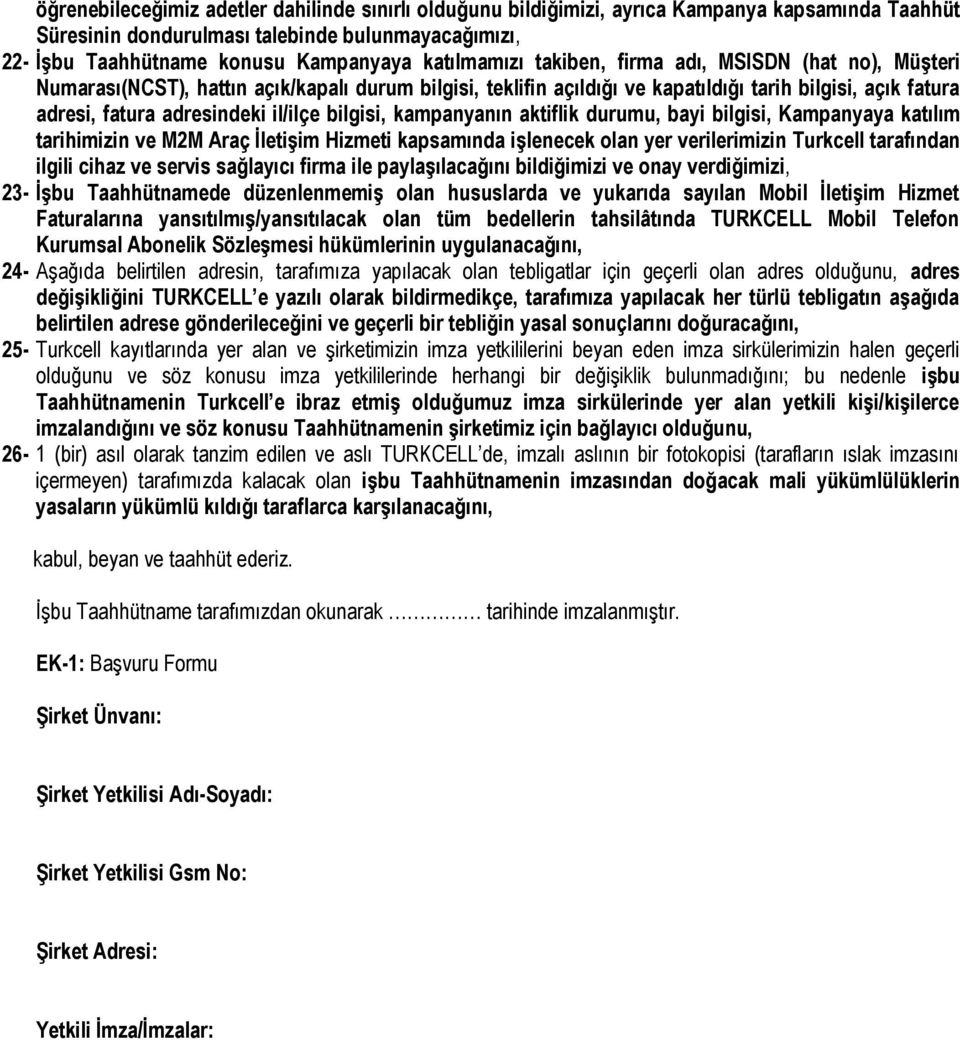 öğrenebileceğimiz adetler dahilinde sınırlı olduğunu bildiğimizi, ayrıca Kampanya kapsamında Taahhüt Süresinin dondurulması talebinde bulunmayacağımızı,

22- İşbu Taahhütname konusu Kampanyaya katılmamızı takiben, firma adı, MSISDN (hat no), Müşteri Numarası(NCST), hattın açık/kapalı durum bilgisi, teklifin açıldığı ve kapatıldığı tarih bilgisi, açık fatura adresi, fatura adresindeki il/ilçe bilgisi, kampanyanın aktiflik durumu, bayi bilgisi, Kampanyaya katılım tarihimizin ve M2M Araç İletişim Hizmeti kapsamında işlenecek olan yer verilerimizin Turkcell tarafından ilgili cihaz ve servis sağlayıcı firma ile paylaşılacağını bildiğimizi ve onay verdiğimizi,

23- İşbu Taahhütnamede düzenlenmemiş olan hususlarda ve yukarıda sayılan Mobil İletişim Hizmet Faturalarına yansıtılmış/yansıtılacak olan tüm bedellerin tahsilâtında TURKCELL Mobil Telefon Kurumsal Abonelik Sözleşmesi hükümlerinin uygulanacağını,

24- Aşağıda belirtilen adresin, tarafımıza yapılacak olan tebligatlar için geçerli olan adres olduğunu, adres değişikliğini TURKCELL'e yazılı olarak bildirmedikçe, tarafımıza yapılacak her türlü tebligatın aşağıda belirtilen adrese gönderileceğini ve geçerli bir tebliğin yasal sonuçlarını doğuracağını,

25- Turkcell kayıtlarında yer alan ve şirketimizin imza yetkililerini beyan eden imza sirkülerimizin halen geçerli olduğunu ve söz konusu imza yetkililerinde herhangi bir değişiklik bulunmadığını; bu nedenle işbu Taahhütnamenin Turkcell'e ibraz etmiş olduğumuz imza sirkülerinde yer alan yetkili kişi/kişilerce imzalandığını ve söz konusu Taahhütnamenin şirketimiz için bağlayıcı olduğunu,

26- 1 (bir) asıl olarak tanzim edilen ve aslı TURKCELL'de, imzalı aslının bir fotokopisi (tarafların ıslak imzasını içermeyen) tarafımızda kalacak olan işbu Taahhütnamenin imzasından doğacak mali yükümlülüklerin yasaların yükümlü kıldığı taraflarca karşılanacağını,

kabul, beyan ve taahhüt ederiz.

İşbu Taahhütname tarafımızdan okunarak ………… tarihinde imzalanmıştır.

EK-1: Başvuru Formu

Şirket Ünvanı:

Şirket Yetkilisi Adı-Soyadı:

Şirket Yetkilisi Gsm No:

Şirket Adresi:

Yetkili İmza/İmzalar: